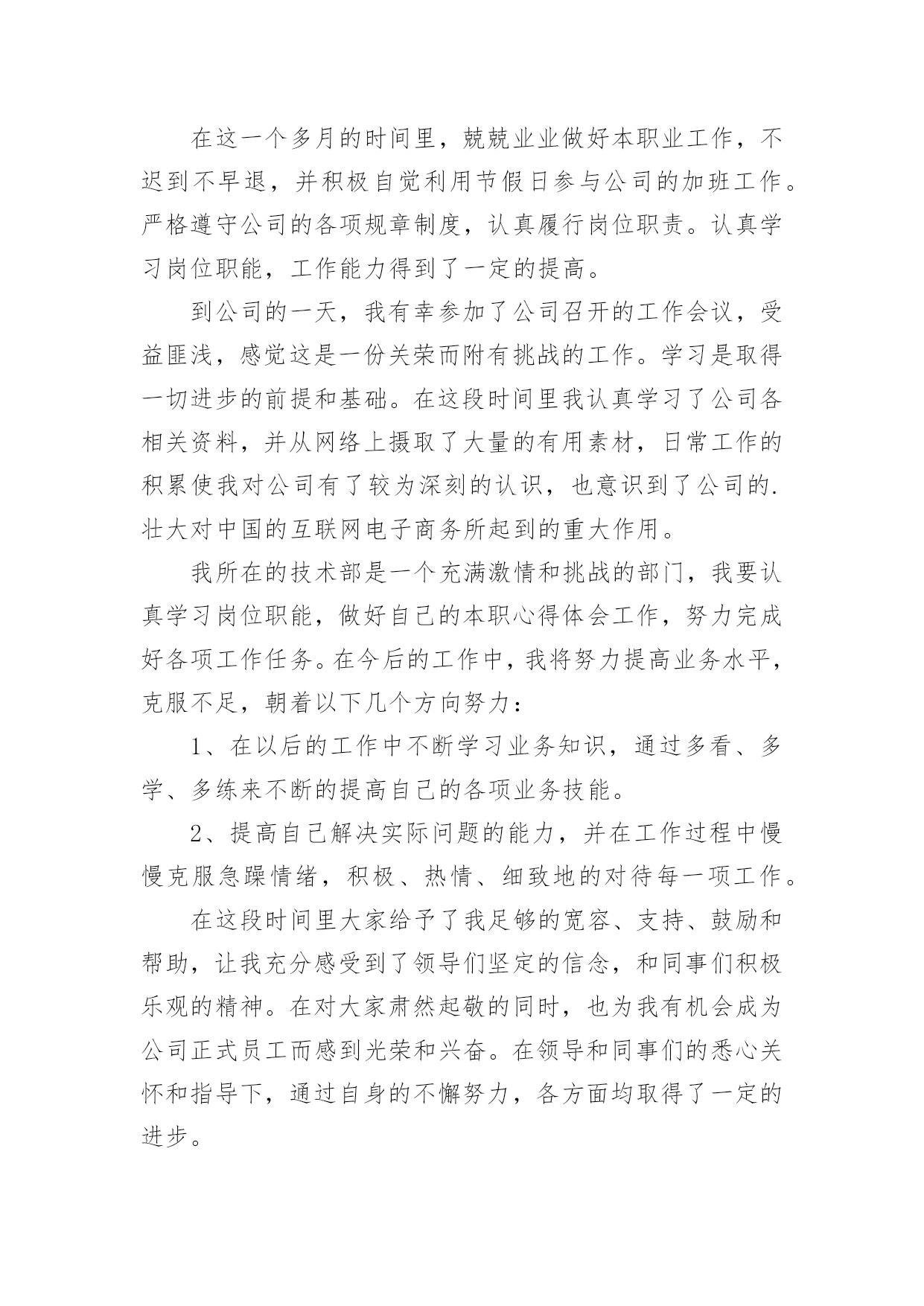 在这一个多月的时间里，兢兢业业做好本职业工作，不迟到不早退，并积极自觉利用节假日参与公司的加班工作。严格遵守公司的各项规章制度，认真履行岗位职责。认真学习岗位职能，工作能力得到了一定的提高。

到公司的一天，我有幸参加了公司召开的工作会议，受益匪浅，感觉这是一份关荣而附有挑战的工作。学习是取得一切进步的前提和基础。在这段时间里我认真学习了公司各相关资料，并从网络上摄取了大量的有用素材，日常工作的积累使我对公司有了较为深刻的认识，也意识到了公司的.壮大对中国的互联网电子商务所起到的重大作用。

我所在的技术部是一个充满激情和挑战的部门，我要认真学习岗位职能，做好自己的本职心得体会工作，努力完成好各项工作任务。在今后的工作中，我将努力提高业务水平，克服不足，朝着以下几个方向努力：

1、在以后的工作中不断学习业务知识，通过多看、多学、多练来不断的提高自己的各项业务技能。

2、提高自己解决实际问题的能力，并在工作过程中慢慢克服急躁情绪，积极、热情、细致地的对待每一项工作。

在这段时间里大家给予了我足够的宽容、支持、鼓励和帮助，让我充分感受到了领导们坚定的信念，和同事们积极乐观的精神。在对大家肃然起敬的同时，也为我有机会成为公司正式员工而感到光荣和兴奋。在领导和同事们的悉心关怀和指导下，通过自身的不懈努力，各方面均取得了一定的进步。